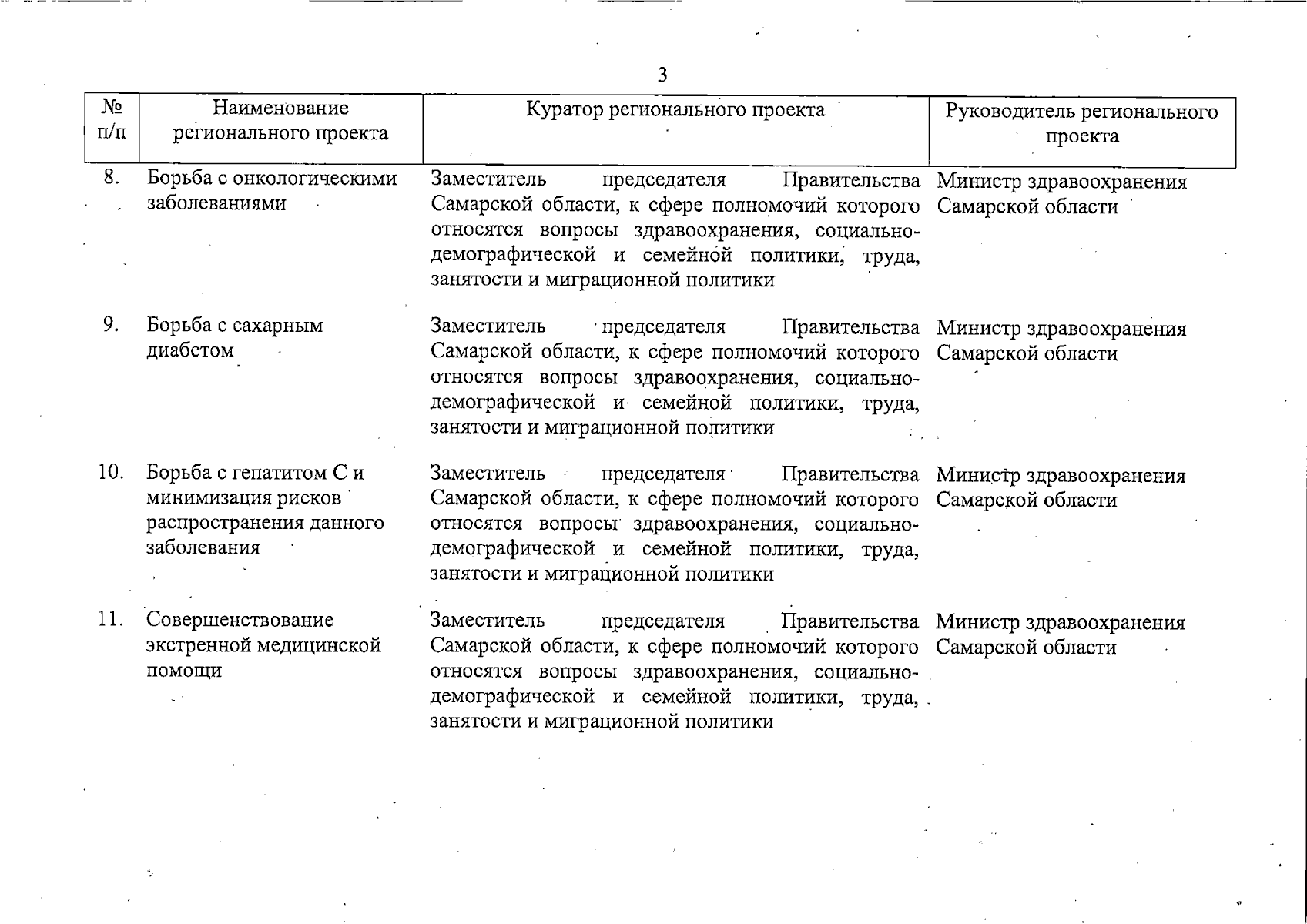 3

| № п/п | Наименование регионального проекта | Куратор регионального проекта | Руководитель регионального проекта |
|---|---|---|---|
| 8. | Борьба с онкологическими заболеваниями | Заместитель председателя Правительства Самарской области, к сфере полномочий которого относятся вопросы здравоохранения, социально-демографической и семейной политики, труда, занятости и миграционной политики | Министр здравоохранения Самарской области |
| 9. | Борьба с сахарным диабетом | Заместитель председателя Правительства Самарской области, к сфере полномочий которого относятся вопросы здравоохранения, социально-демографической и семейной политики, труда, занятости и миграционной политики | Министр здравоохранения Самарской области |
| 10. | Борьба с гепатитом С и минимизация рисков распространения данного заболевания | Заместитель председателя Правительства Самарской области, к сфере полномочий которого относятся вопросы здравоохранения, социально-демографической и семейной политики, труда, занятости и миграционной политики | Министр здравоохранения Самарской области |
| 11. | Совершенствование экстренной медицинской помощи | Заместитель председателя Правительства Самарской области, к сфере полномочий которого относятся вопросы здравоохранения, социально-демографической и семейной политики, труда, занятости и миграционной политики | Министр здравоохранения Самарской области |